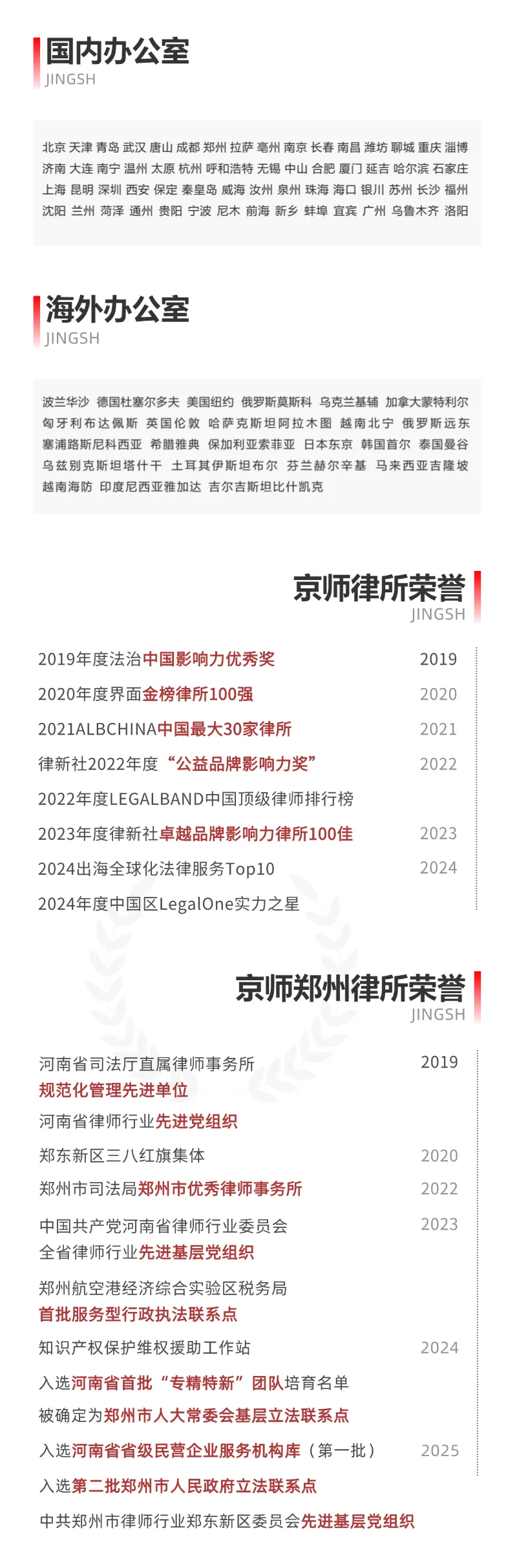 国内办公室
JINGSH

北京 天津 青岛 武汉 唐山 成都 郑州 拉萨 亳州 南京 长春 南昌 潍坊 聊城 重庆 淄博 济南 大连 南宁 温州 太原 杭州 呼和浩特 无锡 中山 合肥 厦门 延吉 哈尔滨 石家庄 上海 昆明 深圳 西安 保定 秦皇岛 威海 汝州 泉州 珠海 海口 银川 苏州 长沙 福州 沈阳 兰州 菏泽 通州 贵阳 宁波 尼木 前海 新乡 蚌埠 宜宾 广州 乌鲁木齐 洛阳

海外办公室
JINGSH

波兰华沙 德国杜塞尔多夫 美国纽约 俄罗斯莫斯科 乌克兰基辅 加拿大蒙特利尔 匈牙利布达佩斯 英国伦敦 哈萨克斯坦阿拉木图 越南北宁 俄罗斯远东 塞浦路斯尼科西亚 希腊雅典 保加利亚索菲亚 日本东京 韩国首尔 泰国曼谷 乌兹别克斯坦塔什干 土耳其伊斯坦布尔 芬兰赫尔辛基 马来西亚吉隆坡 越南海防 印度尼西亚雅加达 吉尔吉斯坦比什凯克

京师律所荣誉
JINGSH

2019年度法治中国影响力优秀奖 2019

2020年度界面金榜律所100强 2020

2021ALBCHINA中国最大30家律所 2021

律新社2022年度“公益品牌影响力奖” 2022

2022年度LEGALBAND中国顶级律师排行榜

2023年度律新社卓越品牌影响力律所100佳 2023

2024出海全球化法律服务Top10 2024

2024年度中国区LegalOne实力之星

京师郑州律所荣誉
JINGSH

河南省司法厅直属律师事务所 2019
规范化管理先进单位

河南省律师行业先进党组织

郑东新区三八红旗集体 2020

郑州市司法局郑州市优秀律师事务所 2022

中国共产党河南省律师行业委员会 2023
全省律师行业先进基层党组织

郑州航空港经济综合实验区税务局
首批服务型行政执法联系点

知识产权保护维权援助工作站 2024

入选河南省首批“专精特新”团队培育名单

被确定为郑州市人大常委会基层立法联系点

入选河南省省级民营企业服务机构库（第一批） 2025

入选第二批郑州市人民政府立法联系点

中共郑州市律师行业郑东新区委员会先进基层党组织